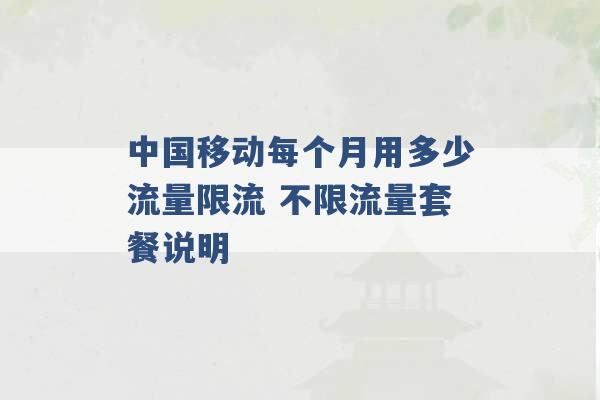 中国移动每个月用多少流量限流 不限流量套餐说明